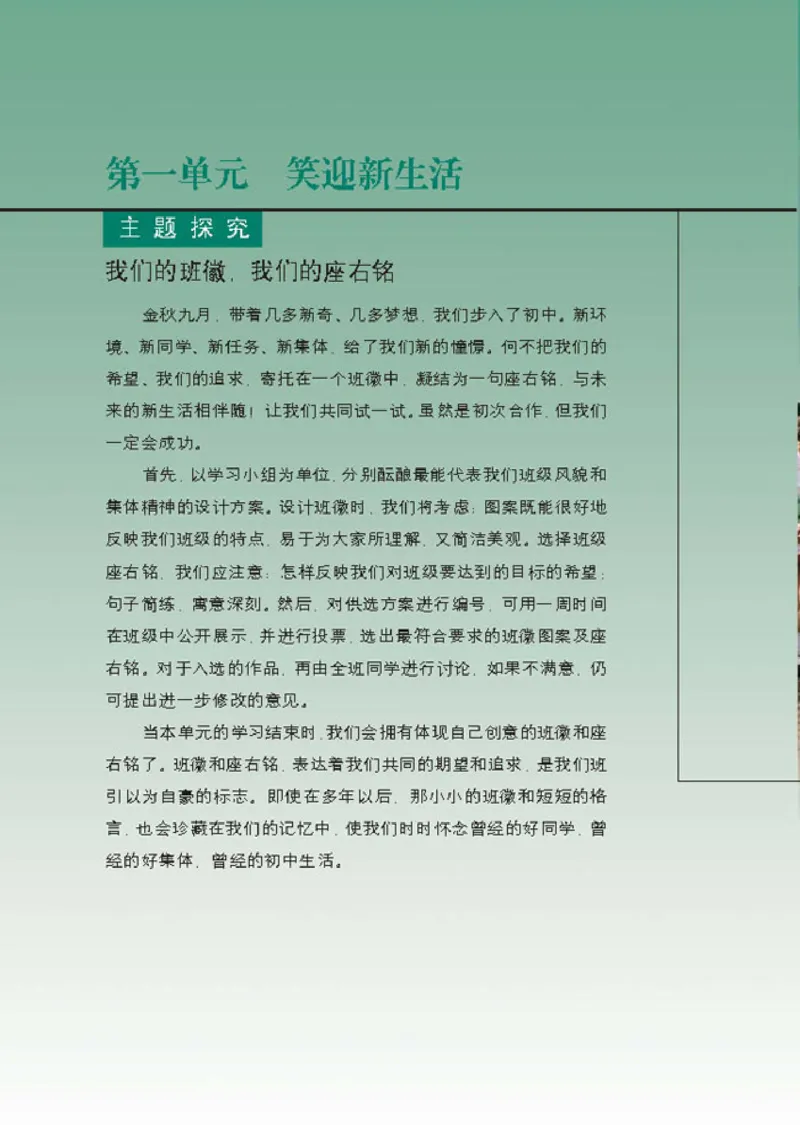 第一单元　笑迎新生活

主题探究

我们的班徽，我们的座右铭

金秋九月，带着几多新奇、几多梦想，我们步入了初中。新环境、新同学、新任务、新集体，给了我们新的憧憬。何不把我们的希望、我们的追求，寄托在一个班徽中，凝结为一句座右铭，与未来的新生活相伴随！让我们共同试一试。虽然是初次合作，但我们一定会成功。

首先，以学习小组为单位，分别酝酿最能代表我们班级风貌和集体精神的设计方案。设计班徽时，我们将考虑：图案既能很好地反映我们班级的特点，易于为大家所理解，又简洁美观。选择班级座右铭，我们应注意：怎样反映我们对班级要达到的目标的希望；句子简练，寓意深刻。然后，对供选方案进行编号，可用一周时间在班级中公开展示，并进行投票，选出最符合要求的班徽图案及座右铭。对于入选的作品，再由全班同学进行讨论，如果不满意，仍可提出进一步修改的意见。

当本单元的学习结束时，我们会拥有体现自己创意的班徽和座右铭了。班徽和座右铭，表达着我们共同的期望和追求，是我们班引以为自豪的标志。即使在多年以后，那小小的班徽和短短的格言，也会珍藏在我们的记忆中，使我们时时怀念曾经的好同学，曾经的好集体，曾经的初中生活。